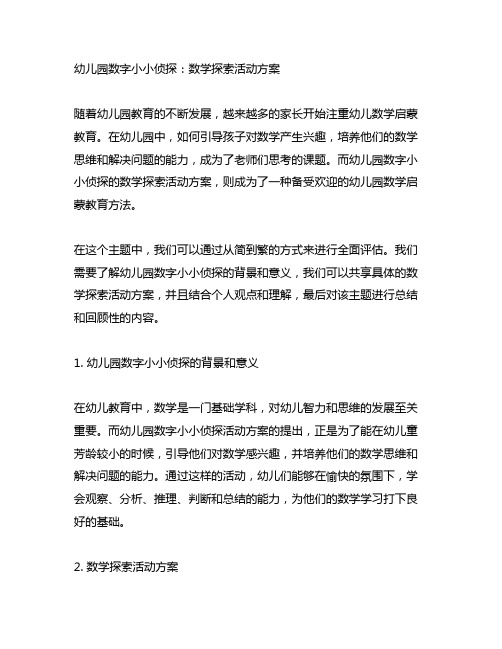 幼儿园数字小小侦探：数学探索活动方案

随着幼儿园教育的不断发展，越来越多的家长开始注重幼儿数学启蒙教育。在幼儿园中，如何引导孩子对数学产生兴趣，培养他们的数学思维和解决问题的能力，成为了老师们思考的课题。而幼儿园数字小小侦探的数学探索活动方案，则成为了一种备受欢迎的幼儿园数学启蒙教育方法。

在这个主题中，我们可以通过从简到繁的方式来进行全面评估。我们需要了解幼儿园数字小小侦探的背景和意义，我们可以共享具体的数学探索活动方案，并且结合个人观点和理解，最后对该主题进行总结和回顾性的内容。

1. 幼儿园数字小小侦探的背景和意义

在幼儿教育中，数学是一门基础学科，对幼儿智力和思维的发展至关重要。而幼儿园数字小小侦探活动方案的提出，正是为了能在幼儿童芳龄较小的时候，引导他们对数学感兴趣，并培养他们的数学思维和解决问题的能力。通过这样的活动，幼儿们能够在愉快的氛围下，学会观察、分析、推理、判断和总结的能力，为他们的数学学习打下良好的基础。

2. 数学探索活动方案